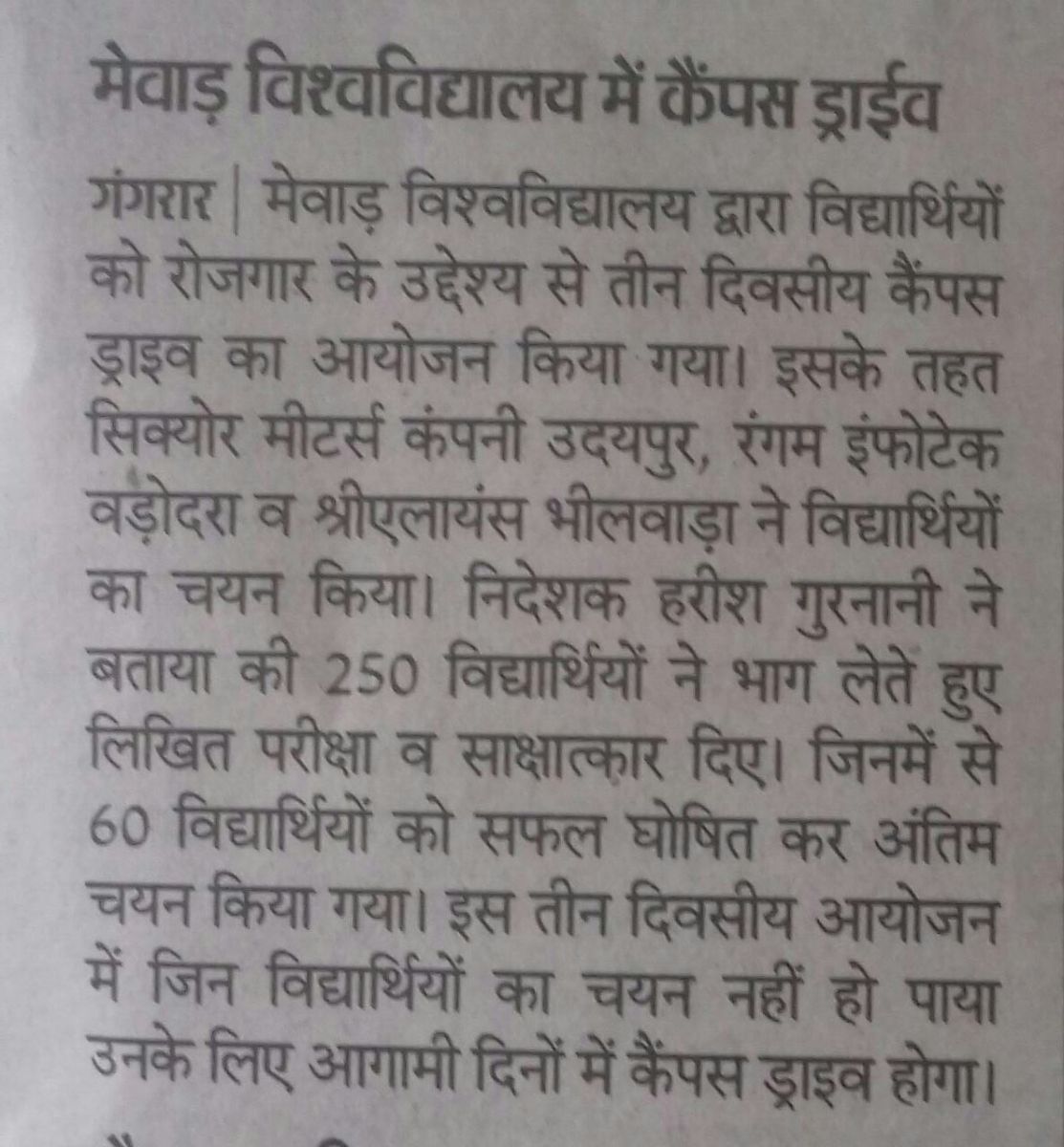 मेवाड़ विश्वविद्यालय में कैंपस ड्राईव

गंगरार | मेवाड़ विश्वविद्यालय द्वारा विद्यार्थियों को रोजगार के उद्देश्य से तीन दिवसीय कैंपस ड्राइव का आयोजन किया गया। इसके तहत सिक्योर मीटर्स कंपनी उदयपुर, रंगम इंफोटेक वड़ोदरा व श्रीएलायंस भीलवाड़ा ने विद्यार्थियों का चयन किया। निदेशक हरीश गुरनानी ने बताया की 250 विद्यार्थियों ने भाग लेते हुए लिखित परीक्षा व साक्षात्कार दिए। जिनमें से 60 विद्यार्थियों को सफल घोषित कर अंतिम चयन किया गया। इस तीन दिवसीय आयोजन में जिन विद्यार्थियों का चयन नहीं हो पाया उनके लिए आगामी दिनों में कैंपस ड्राइव होगा।